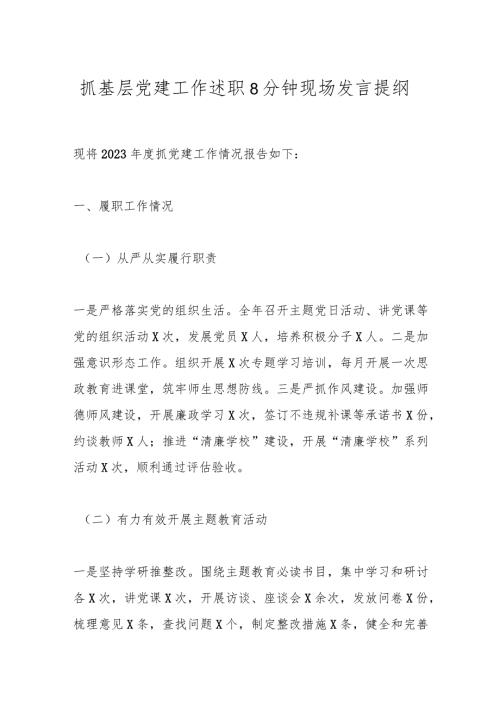 抓基层党建工作述职8分钟现场发言提纲

现将2023年度抓党建工作情况报告如下：

一、履职工作情况

（一）从严从实履行职责

一是严格落实党的组织生活。全年召开主题党日活动、讲党课等党的组织活动X次，发展党员X人，培养积极分子X人。二是加强意识形态工作。组织开展X次专题学习培训，每月开展一次思政教育进课堂，筑牢师生思想防线。三是严抓作风建设。加强师德师风建设，开展廉政学习X次，签订不违规补课等承诺书X份，约谈教师X人；推进“清廉学校”建设，开展“清廉学校”系列活动X次，顺利通过评估验收。

（二）有力有效开展主题教育活动

一是坚持学研推整改。围绕主题教育必读书目，集中学习和研讨各X次，讲党课X次，开展访谈、座谈会X余次，发放问卷X份，梳理意见X条，查找问题X个，制定整改措施X条，健全和完善